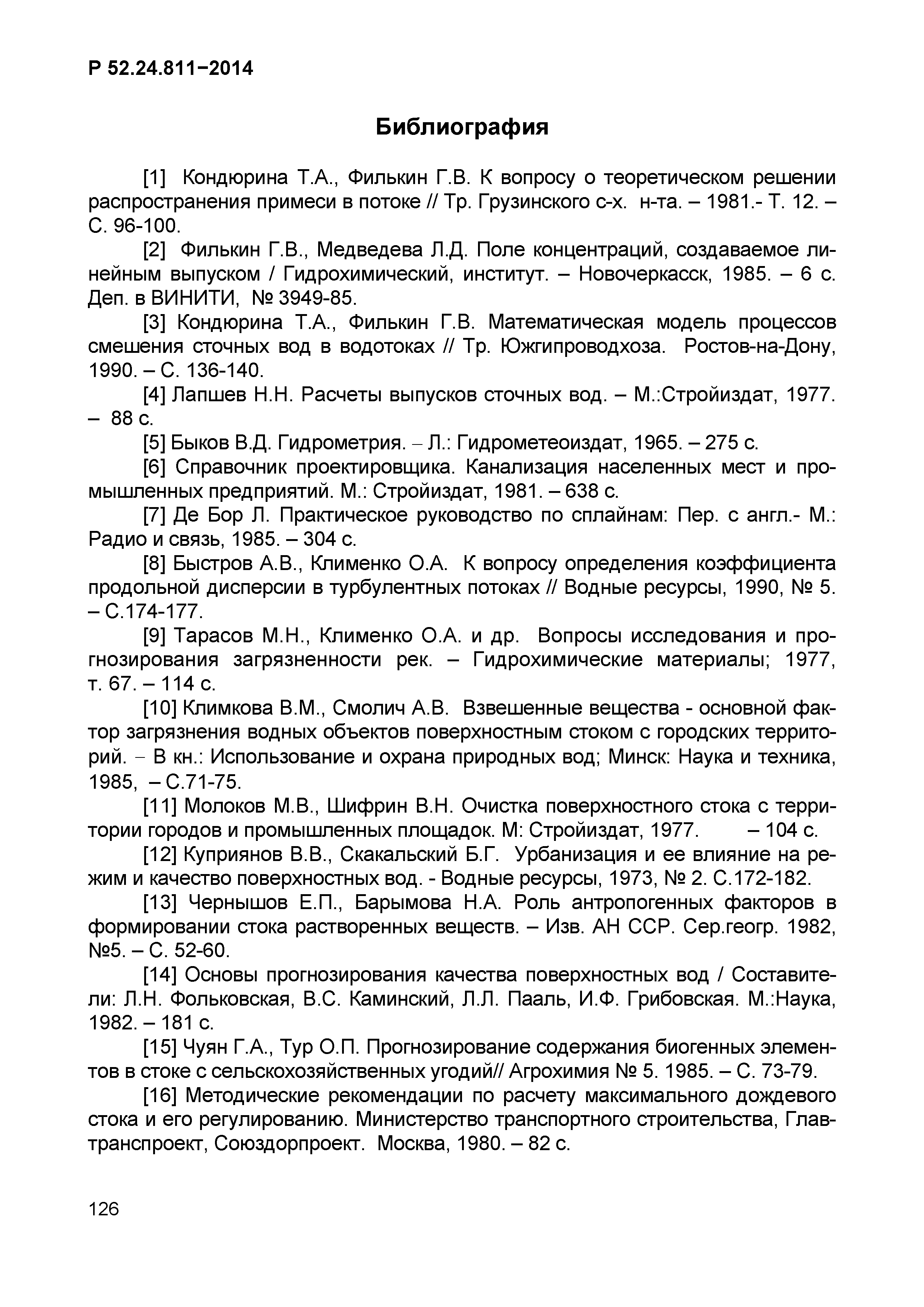 Р 52.24.811−2014

Библиография

[1] Кондюрина Т.А., Филькин Г.В. К вопросу о теоретическом решении распространения примеси в потоке // Тр. Грузинского с-х. н-та. – 1981.- Т. 12. – С. 96-100.

[2] Филькин Г.В., Медведева Л.Д. Поле концентраций, создаваемое линейным выпуском / Гидрохимический, институт. – Новочеркасск, 1985. – 6 с. Деп. в ВИНИТИ, № 3949-85.

[3] Кондюрина Т.А., Филькин Г.В. Математическая модель процессов смешения сточных вод в водотоках // Тр. Южгипроводхоза. Ростов-на-Дону, 1990. – С. 136-140.

[4] Лапшев Н.Н. Расчеты выпусков сточных вод. – М.:Стройиздат, 1977. – 88 с.

[5] Быков В.Д. Гидрометрия. – Л.: Гидрометеоиздат, 1965. – 275 с.

[6] Справочник проектировщика. Канализация населенных мест и промышленных предприятий. М.: Стройиздат, 1981. – 638 с.

[7] Де Бор Л. Практическое руководство по сплайнам: Пер. с англ.- М.: Радио и связь, 1985. – 304 с.

[8] Быстров А.В., Клименко О.А. К вопросу определения коэффициента продольной дисперсии в турбулентных потоках // Водные ресурсы, 1990, № 5. – С.174-177.

[9] Тарасов М.Н., Клименко О.А. и др. Вопросы исследования и прогнозирования загрязненности рек. – Гидрохимические материалы; 1977, т. 67. – 114 с.

[10] Климкова В.М., Смолич А.В. Взвешенные вещества - основной фактор загрязнения водных объектов поверхностным стоком с городских территорий. – В кн.: Использование и охрана природных вод; Минск: Наука и техника, 1985, – С.71-75.

[11] Молоков М.В., Шифрин В.Н. Очистка поверхностного стока с территории городов и промышленных площадок. М: Стройиздат, 1977. – 104 с.

[12] Куприянов В.В., Скакальский Б.Г. Урбанизация и ее влияние на режим и качество поверхностных вод. - Водные ресурсы, 1973, № 2. С.172-182.

[13] Чернышов Е.П., Барымова Н.А. Роль антропогенных факторов в формировании стока растворенных веществ. – Изв. АН ССР. Сер.геогр. 1982, №5. – С. 52-60.

[14] Основы прогнозирования качества поверхностных вод / Составители: Л.Н. Фольковская, В.С. Каминский, Л.Л. Пааль, И.Ф. Грибовская. М.:Наука, 1982. – 181 с.

[15] Чуян Г.А., Тур О.П. Прогнозирование содержания биогенных элементов в стоке с сельскохозяйственных угодий// Агрохимия № 5. 1985. – С. 73-79.

[16] Методические рекомендации по расчету максимального дождевого стока и его регулированию. Министерство транспортного строительства, Главтранспроект, Союздорпроект. Москва, 1980. – 82 с.

126